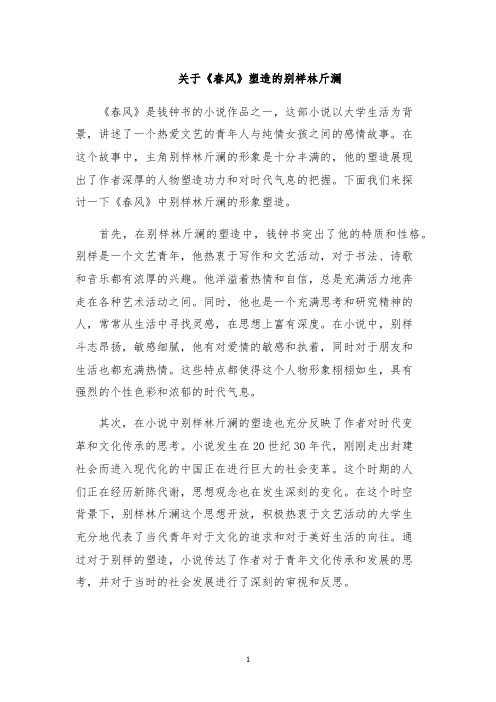 关于《春风》塑造的别样林斤澜

《春风》是钱钟书的小说作品之一，这部小说以大学生活为背景，讲述了一个热爱文艺的青年人与纯情女孩之间的感情故事。在这个故事中，主角别样林斤澜的形象是十分丰满的，他的塑造展现出了作者深厚的人物塑造功力和对时代气息的把握。下面我们来探讨一下《春风》中别样林斤澜的形象塑造。

首先，在别样林斤澜的塑造中，钱钟书突出了他的特质和性格。别样是一个文艺青年，他热衷于写作和文艺活动，对于书法、诗歌和音乐都有浓厚的兴趣。他洋溢着热情和自信，总是充满活力地奔走在各种艺术活动之间。同时，他也是一个充满思考和研究精神的人，常常从生活中寻找灵感，在思想上富有深度。在小说中，别样斗志昂扬，敏感细腻，他有对爱情的敏感和执着，同时对于朋友和生活也都充满热情。这些特点都使得这个人物形象栩栩如生，具有强烈的个性色彩和浓郁的时代气息。

其次，在小说中别样林斤澜的塑造也充分反映了作者对时代变革和文化传承的思考。小说发生在20世纪30年代，刚刚走出封建社会而进入现代化的中国正在进行巨大的社会变革。这个时期的人们正在经历新陈代谢，思想观念也在发生深刻的变化。在这个时空背景下，别样林斤澜这个思想开放，积极热衷于文艺活动的大学生充分地代表了当代青年对于文化的追求和对于美好生活的向往。通过对于别样的塑造，小说传达了作者对于青年文化传承和发展的思考，并对于当时的社会发展进行了深刻的审视和反思。

1